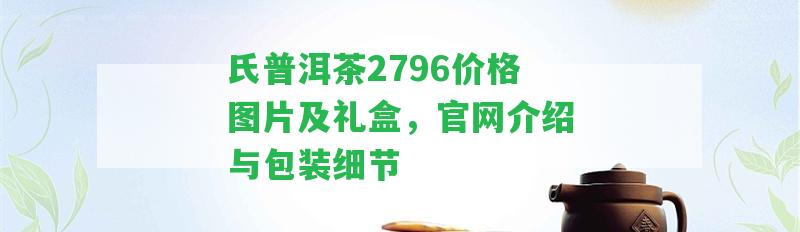 氏普洱茶2796价格图片及礼盒，官网介绍与包装细节